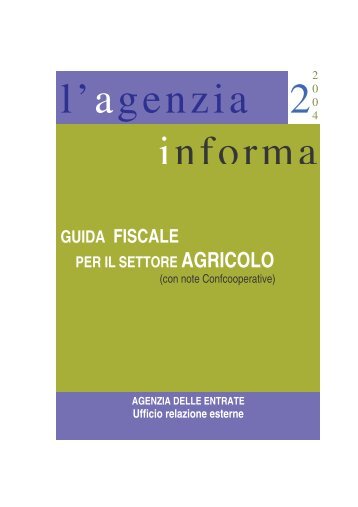 l'agenzia 2 2004

informa

GUIDA FISCALE
PER IL SETTORE AGRICOLO
(con note Confcooperative)

AGENZIA DELLE ENTRATE
Ufficio relazione esterne